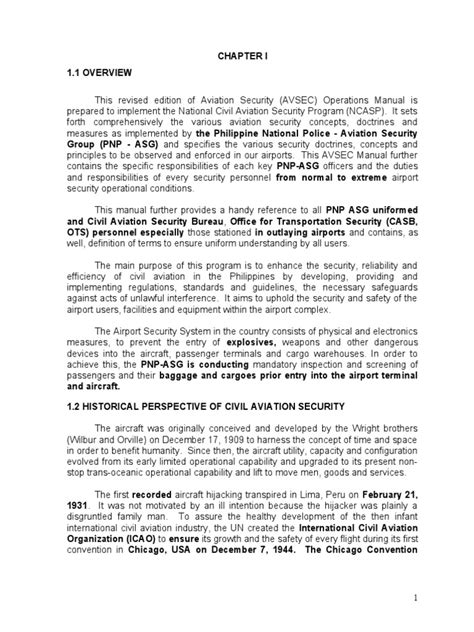 CHAPTER I

1.1 OVERVIEW

This revised edition of Aviation Security (AVSEC) Operations Manual is prepared to implement the National Civil Aviation Security Program (NCASP). It sets forth comprehensively the various aviation security concepts, doctrines and measures as implemented by the Philippine National Police - Aviation Security Group (PNP - ASG) and specifies the various security doctrines, concepts and principles to be observed and enforced in our airports. This AVSEC Manual further contains the specific responsibilities of each key PNP-ASG officers and the duties and responsibilities of every security personnel from normal to extreme airport security operational conditions.

This manual further provides a handy reference to all PNP ASG uniformed and Civil Aviation Security Bureau, Office for Transportation Security (CASB, OTS) personnel especially those stationed in outlaying airports and contains, as well, definition of terms to ensure uniform understanding by all users.

The main purpose of this program is to enhance the security, reliability and efficiency of civil aviation in the Philippines by developing, providing and implementing regulations, standards and guidelines, the necessary safeguards against acts of unlawful interference. It aims to uphold the security and safety of the airport users, facilities and equipment within the airport complex.

The Airport Security System in the country consists of physical and electronics measures, to prevent the entry of explosives, weapons and other dangerous devices into the aircraft, passenger terminals and cargo warehouses. In order to achieve this, the PNP-ASG is conducting mandatory inspection and screening of passengers and their baggage and cargoes prior entry into the airport terminal and aircraft.

1.2 HISTORICAL PERSPECTIVE OF CIVIL AVIATION SECURITY

The aircraft was originally conceived and developed by the Wright brothers (Wilbur and Orville) on December 17, 1909 to harness the concept of time and space in order to benefit humanity. Since then, the aircraft utility, capacity and configuration evolved from its early limited operational capability and upgraded to its present non-stop trans-oceanic operational capability and lift to move men, goods and services.

The first recorded aircraft hijacking transpired in Lima, Peru on February 21, 1931. It was not motivated by an ill intention because the hijacker was plainly a disgruntled family man. To assure the healthy development of the then infant international civil aviation industry, the UN created the International Civil Aviation Organization (ICAO) to ensure its growth and the safety of every flight during its first convention in Chicago, USA on December 7, 1944. The Chicago Convention

1